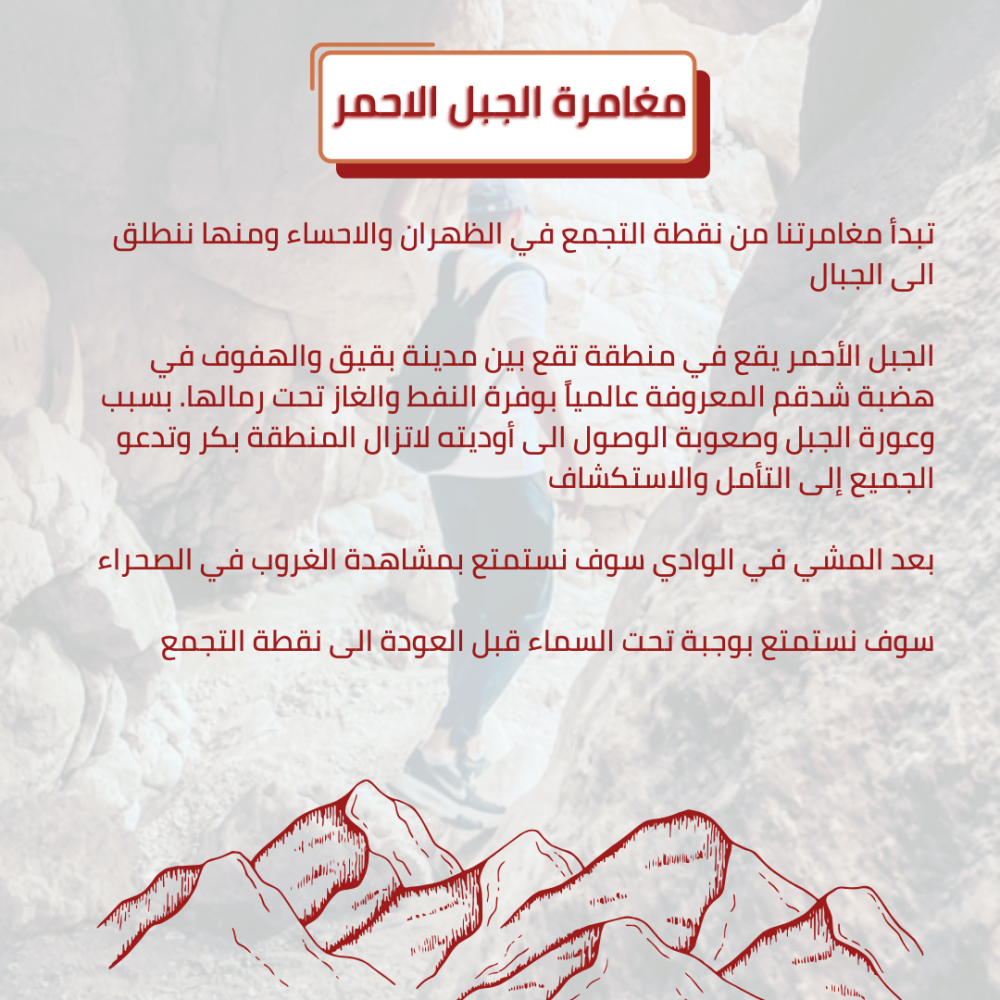 مغامرة الجبل الاحمر

تبدأ مغامرتنا من نقطة التجمع في الظهران والاحساء ومنها ننطلق الى الجبال

الجبل الأحمر يقع في منطقة تقع بين مدينة بقيق والهفوف في هضبة شدقم المعروفة عالمياً بوفرة النفط والغاز تحت رمالها. بسبب وعورة الجبل وصعوبة الوصول الى أوديته لاتزال المنطقة بكر وتدعو الجميع إلى التأمل والاستكشاف

بعد المشي في الوادي سوف نستمتع بمشاهدة الغروب في الصحراء

سوف نستمتع بوجبة تحت السماء قبل العودة الى نقطة التجمع